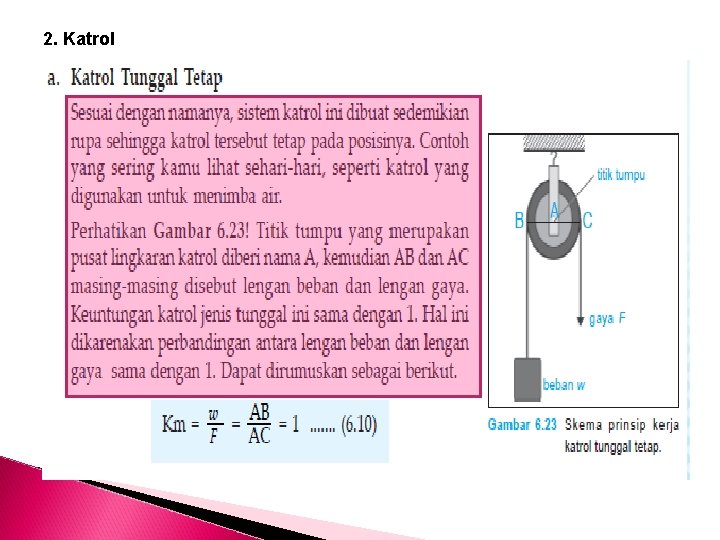 2. Katrol

a. Katrol Tunggal Tetap

Sesuai dengan namanya, sistem katrol ini dibuat sedemikian rupa sehingga katrol tersebut tetap pada posisinya. Contoh yang sering kamu lihat sehari-hari, seperti katrol yang digunakan untuk menimba air.

Perhatikan Gambar 6.23! Titik tumpu yang merupakan pusat lingkaran katrol diberi nama A, kemudian AB dan AC masing-masing disebut lengan beban dan lengan gaya. Keuntungan katrol jenis tunggal ini sama dengan 1. Hal ini dikarenakan perbandingan antara lengan beban dan lengan gaya sama dengan 1. Dapat dirumuskan sebagai berikut.

$Km = \frac{w}{F} = \frac{AB}{AC} = 1$ ....... (6.10)

titik tumpu
B
A
C
gaya F
beban w

Gambar 6.23 Skema prinsip kerja katrol tunggal tetap.